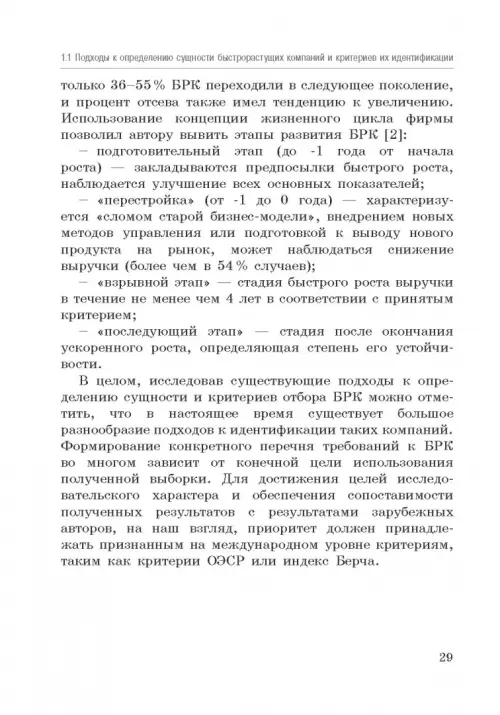 1.1 Подходы к определению сущности быстрорастущих компаний и критериев их идентификации

только 36–55% БРК переходили в следующее поколение, и процент отсева также имел тенденцию к увеличению. Использование концепции жизненного цикла фирмы позволил автору вывить этапы развития БРК [2]:

– подготовительный этап (до -1 года от начала роста) — закладываются предпосылки быстрого роста, наблюдается улучшение всех основных показателей;

– «перестройка» (от -1 до 0 года) — характеризуется «сломом старой бизнес-модели», внедрением новых методов управления или подготовкой к выводу нового продукта на рынок, может наблюдаться снижение выручки (более чем в 54% случаев);

– «взрывной этап» — стадия быстрого роста выручки в течение не менее чем 4 лет в соответствии с принятым критерием;

– «последующий этап» — стадия после окончания ускоренного роста, определяющая степень его устойчивости.

В целом, исследовав существующие подходы к определению сущности и критериев отбора БРК можно отметить, что в настоящее время существует большое разнообразие подходов к идентификации таких компаний. Формирование конкретного перечня требований к БРК во многом зависит от конечной цели использования полученной выборки. Для достижения целей исследовательского характера и обеспечения сопоставимости полученных результатов с результатами зарубежных авторов, на наш взгляд, приоритет должен принадлежать признанным на международном уровне критериям, таким как критерии ОЭСР или индекс Берча.

29